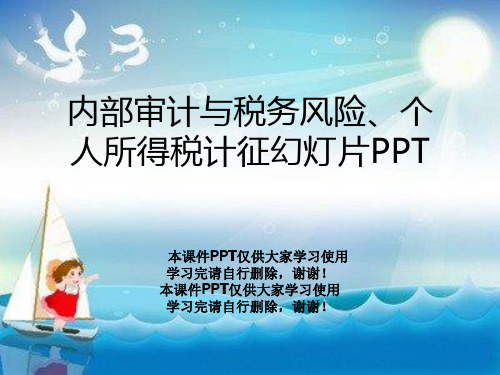 内部审计与税务风险、个人所得税计征幻灯片PPT

本课件PPT仅供大家学习使用
学习完请自行删除，谢谢！
本课件PPT仅供大家学习使用
学习完请自行删除，谢谢！